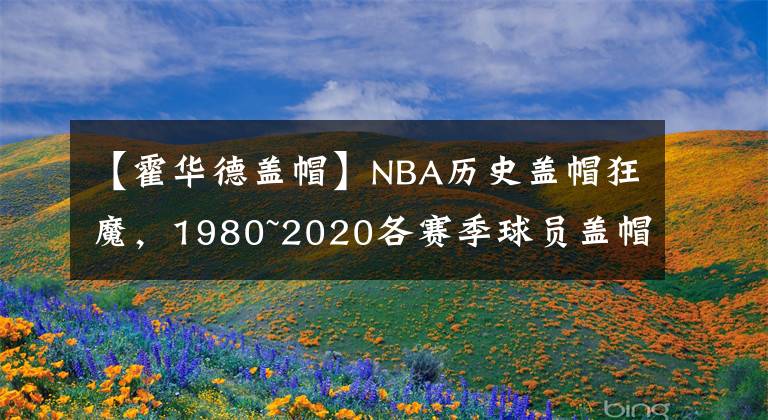 【霍华德盖帽】NBA历史盖帽狂魔，1980~2020各赛季球员盖帽

bing